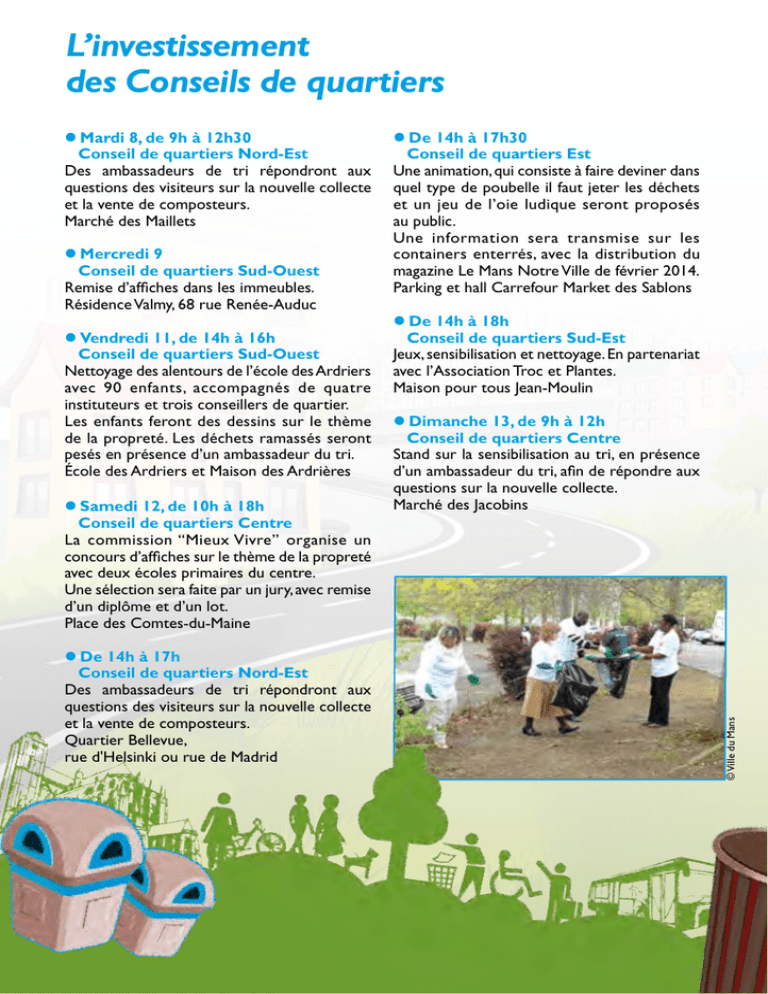 L'investissement
des Conseils de quartiers

• Mardi 8, de 9h à 12h30
Conseil de quartiers Nord-Est
Des ambassadeurs de tri répondront aux questions des visiteurs sur la nouvelle collecte et la vente de composteurs.
Marché des Maillets

• Mercredi 9
Conseil de quartiers Sud-Ouest
Remise d'affiches dans les immeubles.
Résidence Valmy, 68 rue Renée-Auduc

• Vendredi 11, de 14h à 16h
Conseil de quartiers Sud-Ouest
Nettoyage des alentours de l'école des Ardriers avec 90 enfants, accompagnés de quatre instituteurs et trois conseillers de quartier. Les enfants feront des dessins sur le thème de la propreté. Les déchets ramassés seront pesés en présence d'un ambassadeur du tri.
École des Ardriers et Maison des Ardrières

• Samedi 12, de 10h à 18h
Conseil de quartiers Centre
La commission "Mieux Vivre" organise un concours d'affiches sur le thème de la propreté avec deux écoles primaires du centre.
Une sélection sera faite par un jury, avec remise d'un diplôme et d'un lot.
Place des Comtes-du-Maine

• De 14h à 17h
Conseil de quartiers Nord-Est
Des ambassadeurs de tri répondront aux questions des visiteurs sur la nouvelle collecte et la vente de composteurs.
Quartier Bellevue,
rue d'Helsinki ou rue de Madrid

• De 14h à 17h30
Conseil de quartiers Est
Une animation, qui consiste à faire deviner dans quel type de poubelle il faut jeter les déchets et un jeu de l'oie ludique seront proposés au public.
Une information sera transmise sur les containers enterrés, avec la distribution du magazine Le Mans Notre Ville de février 2014.
Parking et hall Carrefour Market des Sablons

• De 14h à 18h
Conseil de quartiers Sud-Est
Jeux, sensibilisation et nettoyage. En partenariat avec l'Association Troc et Plantes.
Maison pour tous Jean-Moulin

• Dimanche 13, de 9h à 12h
Conseil de quartiers Centre
Stand sur la sensibilisation au tri, en présence d'un ambassadeur du tri, afin de répondre aux questions sur la nouvelle collecte.
Marché des Jacobins

© Ville du Mans